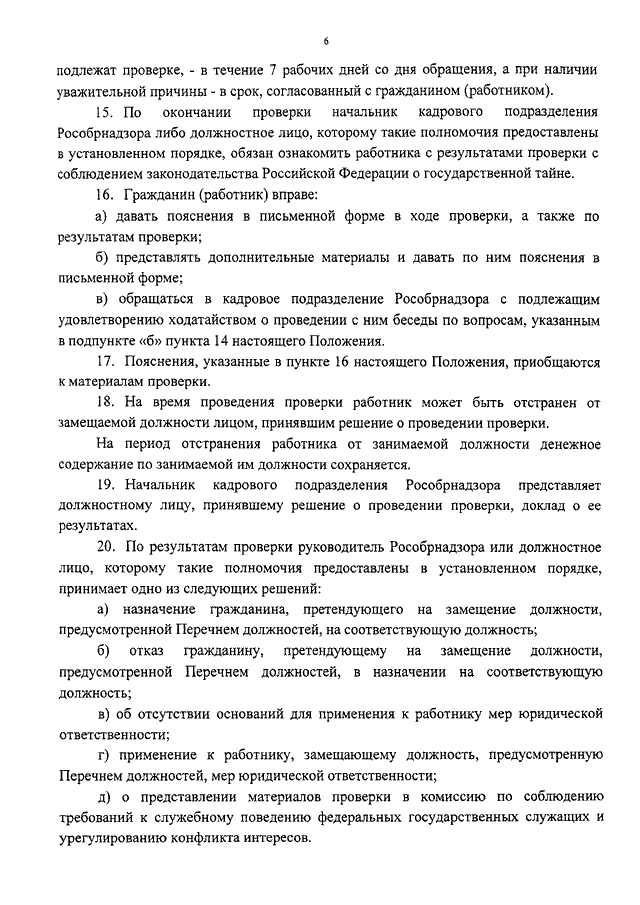 6

подлежат проверке, - в течение 7 рабочих дней со дня обращения, а при наличии уважительной причины - в срок, согласованный с гражданином (работником).

15. По окончании проверки начальник кадрового подразделения Рособрнадзора либо должностное лицо, которому такие полномочия предоставлены в установленном порядке, обязан ознакомить работника с результатами проверки с соблюдением законодательства Российской Федерации о государственной тайне.

16. Гражданин (работник) вправе:

а) давать пояснения в письменной форме в ходе проверки, а также по результатам проверки;

б) представлять дополнительные материалы и давать по ним пояснения в письменной форме;

в) обращаться в кадровое подразделение Рособрнадзора с подлежащим удовлетворению ходатайством о проведении с ним беседы по вопросам, указанным в подпункте «б» пункта 14 настоящего Положения.

17. Пояснения, указанные в пункте 16 настоящего Положения, приобщаются к материалам проверки.

18. На время проведения проверки работник может быть отстранен от замещаемой должности лицом, принявшим решение о проведении проверки.

На период отстранения работника от занимаемой должности денежное содержание по занимаемой им должности сохраняется.

19. Начальник кадрового подразделения Рособрнадзора представляет должностному лицу, принявшему решение о проведении проверки, доклад о ее результатах.

20. По результатам проверки руководитель Рособрнадзора или должностное лицо, которому такие полномочия предоставлены в установленном порядке, принимает одно из следующих решений:

а) назначение гражданина, претендующего на замещение должности, предусмотренной Перечнем должностей, на соответствующую должность;

б) отказ гражданину, претендующему на замещение должности, предусмотренной Перечнем должностей, в назначении на соответствующую должность;

в) об отсутствии оснований для применения к работнику мер юридической ответственности;

г) применение к работнику, замещающему должность, предусмотренную Перечнем должностей, мер юридической ответственности;

д) о представлении материалов проверки в комиссию по соблюдению требований к служебному поведению федеральных государственных служащих и урегулированию конфликта интересов.